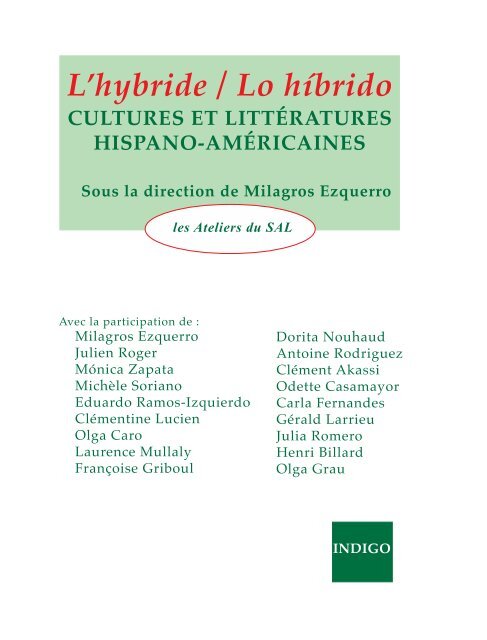 L'hybride / Lo híbrido
CULTURES ET LITTÉRATURES
HISPANO-AMÉRICAINES

Sous la direction de Milagros Ezquerro

les Ateliers du SAL

Avec la participation de :
Milagros Ezquerro
Julien Roger
Mónica Zapata
Michèle Soriano
Eduardo Ramos-Izquierdo
Clémentine Lucien
Olga Caro
Laurence Mullaly
Françoise Griboul

Dorita Nouhaud
Antoine Rodriguez
Clément Akassi
Odette Casamayor
Carla Fernandes
Gérald Larrieu
Julia Romero
Henri Billard
Olga Grau

INDIGO